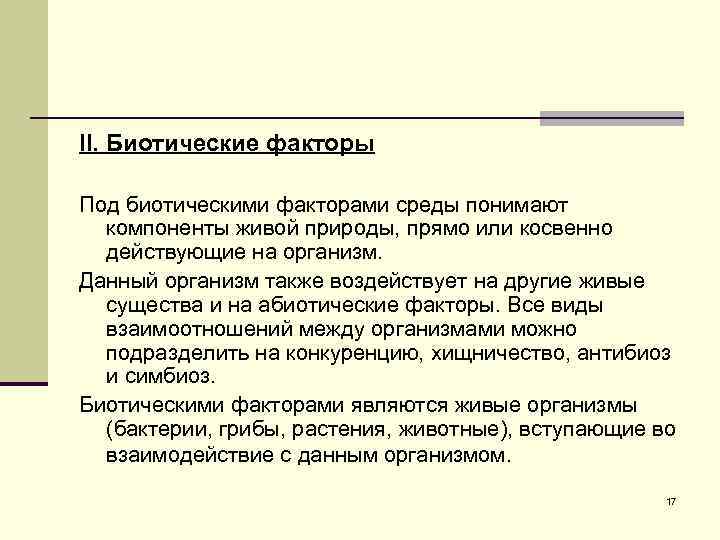 II. Биотические факторы

Под биотическими факторами среды понимают компоненты живой природы, прямо или косвенно действующие на организм.

Данный организм также воздействует на другие живые существа и на абиотические факторы. Все виды взаимоотношений между организмами можно подразделить на конкуренцию, хищничество, антибиоз и симбиоз.

Биотическими факторами являются живые организмы (бактерии, грибы, растения, животные), вступающие во взаимодействие с данным организмом.

17